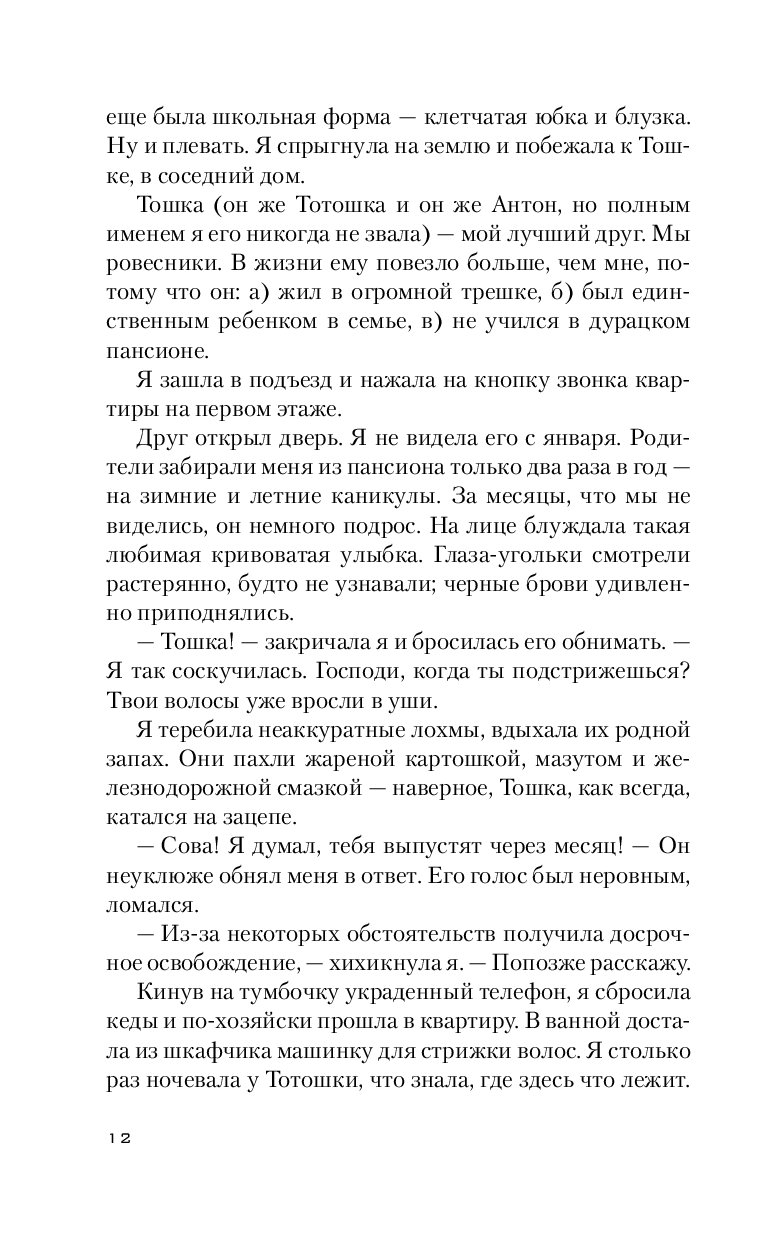 еще была школьная форма — клетчатая юбка и блузка. Ну и плевать. Я спрыгнула на землю и побежала к Тошке, в соседний дом.

Тошка (он же Тотошка и он же Антон, но полным именем я его никогда не звала) — мой лучший друг. Мы ровесники. В жизни ему повезло больше, чем мне, потому что он: а) жил в огромной трешке, б) был единственным ребенком в семье, в) не учился в дурацком пансионе.

Я зашла в подъезд и нажала на кнопку звонка квартиры на первом этаже.

Друг открыл дверь. Я не видела его с января. Родители забирали меня из пансиона только два раза в год — на зимние и летние каникулы. За месяцы, что мы не виделись, он немного подрос. На лице блуждала такая любимая кривоватая улыбка. Глаза-угольки смотрели растерянно, будто не узнавали; черные брови удивленно приподнялись.

— Тошка! — закричала я и бросилась его обнимать. — Я так соскучилась. Господи, когда ты подстрижешься? Твои волосы уже вросли в уши.

Я теребила неаккуратные лохмы, вдыхала их родной запах. Они пахли жареной картошкой, мазутом и железнодорожной смазкой — наверное, Тошка, как всегда, катался на зацепе.

— Сова! Я думал, тебя выпустят через месяц! — Он неуклюже обнял меня в ответ. Его голос был неровным, ломался.

— Из-за некоторых обстоятельств получила досрочное освобождение, — хихикнула я. — Попозже расскажу.

Кинув на тумбочку украденный телефон, я сбросила кеды и по-хозяйски прошла в квартиру. В ванной достала из шкафчика машинку для стрижки волос. Я столько раз ночевала у Тотошки, что знала, где здесь что лежит.

12